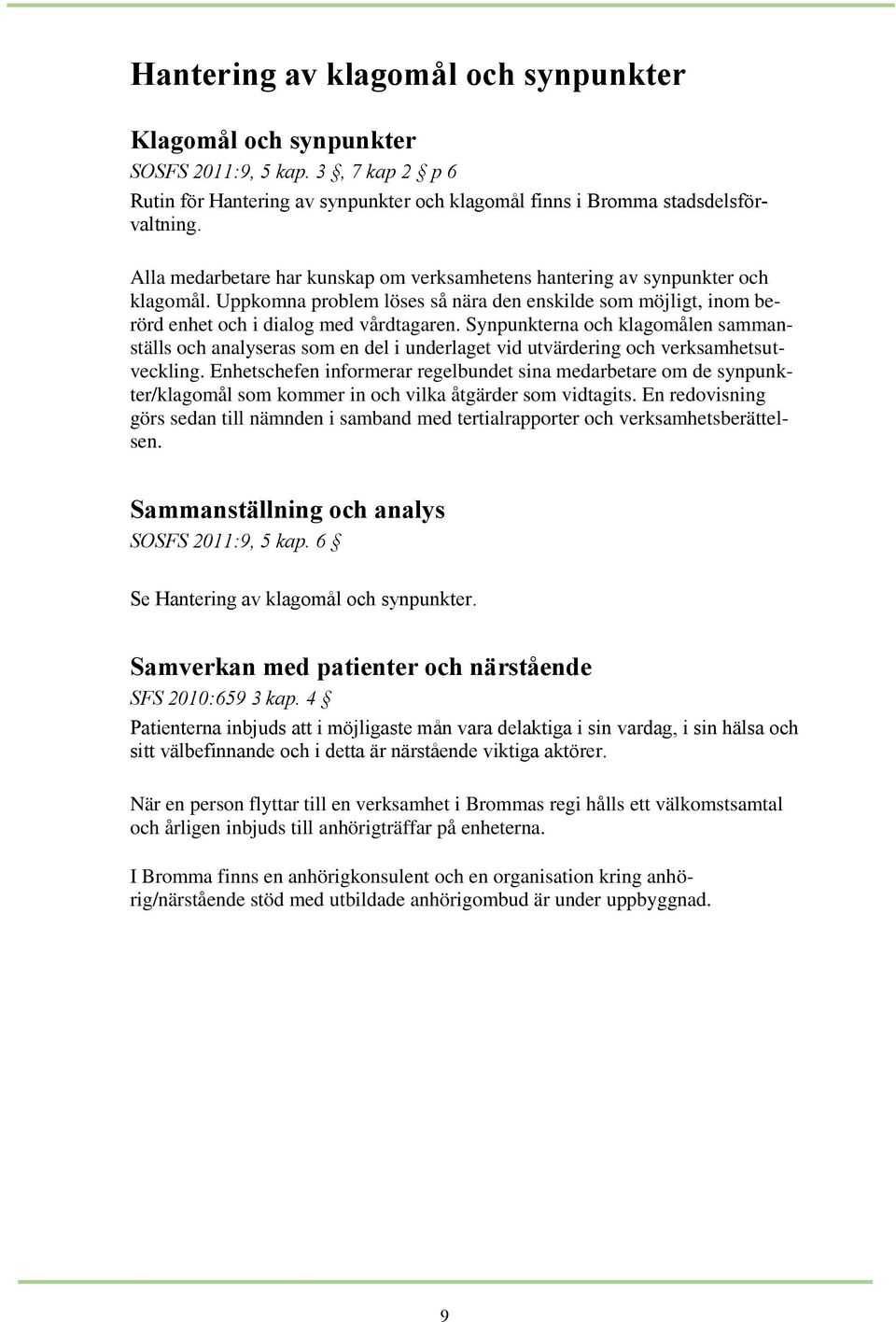 Hantering av klagomål och synpunkter

Klagomål och synpunkter
SOSFS 2011:9, 5 kap. 3 §, 7 kap 2 § p 6
Rutin för Hantering av synpunkter och klagomål finns i Bromma stadsdelsförvaltning.

Alla medarbetare har kunskap om verksamhetens hantering av synpunkter och klagomål. Uppkomna problem löses så nära den enskilde som möjligt, inom berörd enhet och i dialog med vårdtagaren. Synpunkterna och klagomålen sammanställs och analyseras som en del i underlaget vid utvärdering och verksamhetsutveckling. Enhetschefen informerar regelbundet sina medarbetare om de synpunkter/klagomål som kommer in och vilka åtgärder som vidtagits. En redovisning görs sedan till nämnden i samband med tertialrapporter och verksamhetsberättelsen.

Sammanställning och analys
SOSFS 2011:9, 5 kap. 6 §

Se Hantering av klagomål och synpunkter.

Samverkan med patienter och närstående
SFS 2010:659 3 kap. 4 §
Patienterna inbjuds att i möjligaste mån vara delaktiga i sin vardag, i sin hälsa och sitt välbefinnande och i detta är närstående viktiga aktörer.

När en person flyttar till en verksamhet i Brommas regi hålls ett välkomstsamtal och årligen inbjuds till anhörigträffar på enheterna.

I Bromma finns en anhörigkonsulent och en organisation kring anhörig/närstående stöd med utbildade anhörigombud är under uppbyggnad.

9